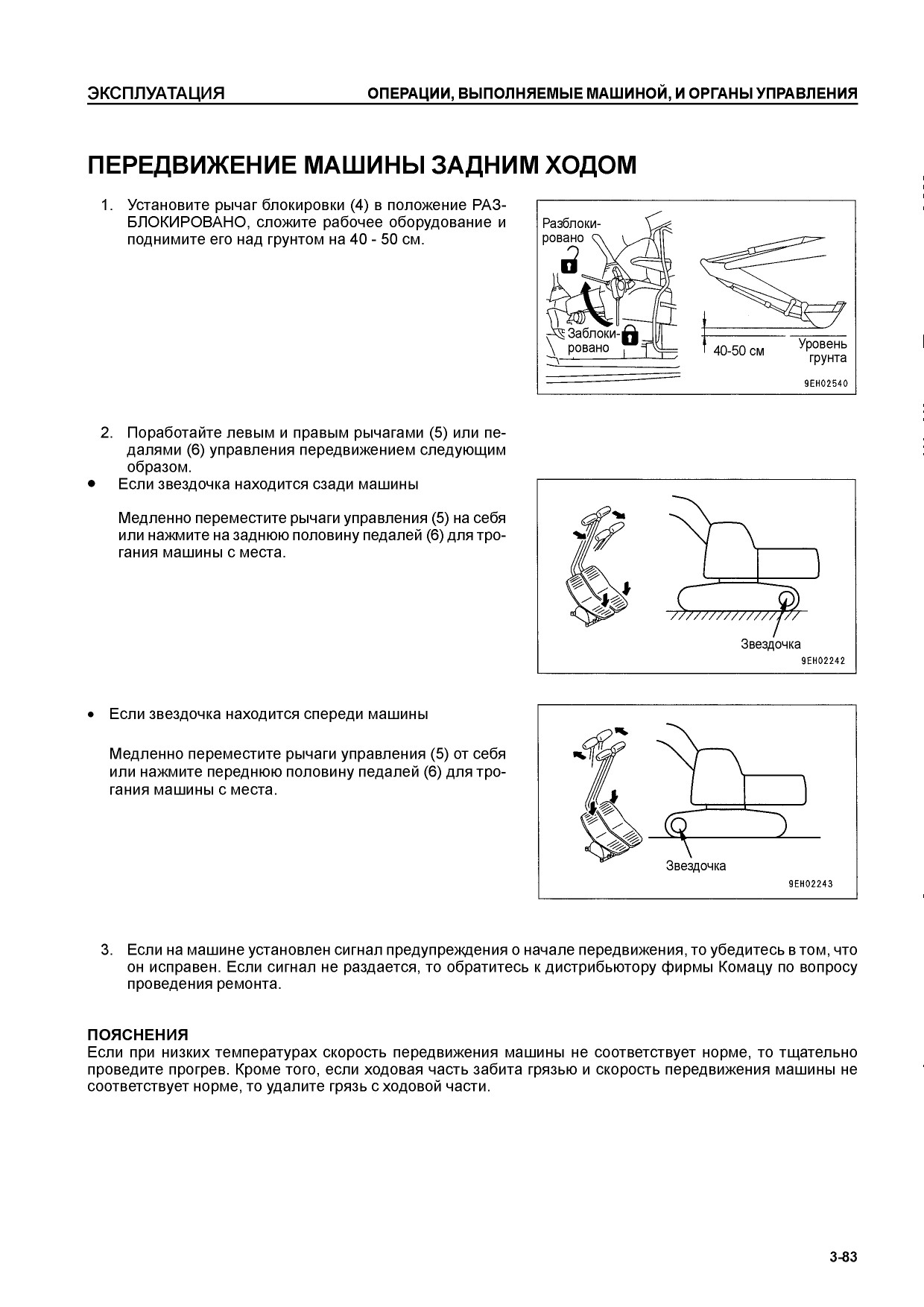 ЭКСПЛУАТАЦИЯ

ОПЕРАЦИИ, ВЫПОЛНЯЕМЫЕ МАШИНОЙ, И ОРГАНЫ УПРАВЛЕНИЯ

ПЕРЕДВИЖЕНИЕ МАШИНЫ ЗАДНИМ ХОДОМ

1. Установите рычаг блокировки (4) в положение РАЗБЛОКИРОВАНО, сложите рабочее оборудование и поднимите его над грунтом на 40 - 50 см.

Разблокировано

Заблокировано

40-50 см

Уровень грунта

9EH02540

2. Поработайте левым и правым рычагами (5) или педалями (6) управления передвижением следующим образом.

• Если звездочка находится сзади машины

Медленно переместите рычаги управления (5) на себя или нажмите на заднюю половину педалей (6) для трогания машины с места.

Звездочка

9EH02242

• Если звездочка находится спереди машины

Медленно переместите рычаги управления (5) от себя или нажмите переднюю половину педалей (6) для трогания машины с места.

Звездочка

9EH02243

3. Если на машине установлен сигнал предупреждения о начале передвижения, то убедитесь в том, что он исправен. Если сигнал не раздается, то обратитесь к дистрибьютору фирмы Комацу по вопросу проведения ремонта.

ПОЯСНЕНИЯ
Если при низких температурах скорость передвижения машины не соответствует норме, то тщательно проведите прогрев. Кроме того, если ходовая часть забита грязью и скорость передвижения машины не соответствует норме, то удалите грязь с ходовой части.

3-83